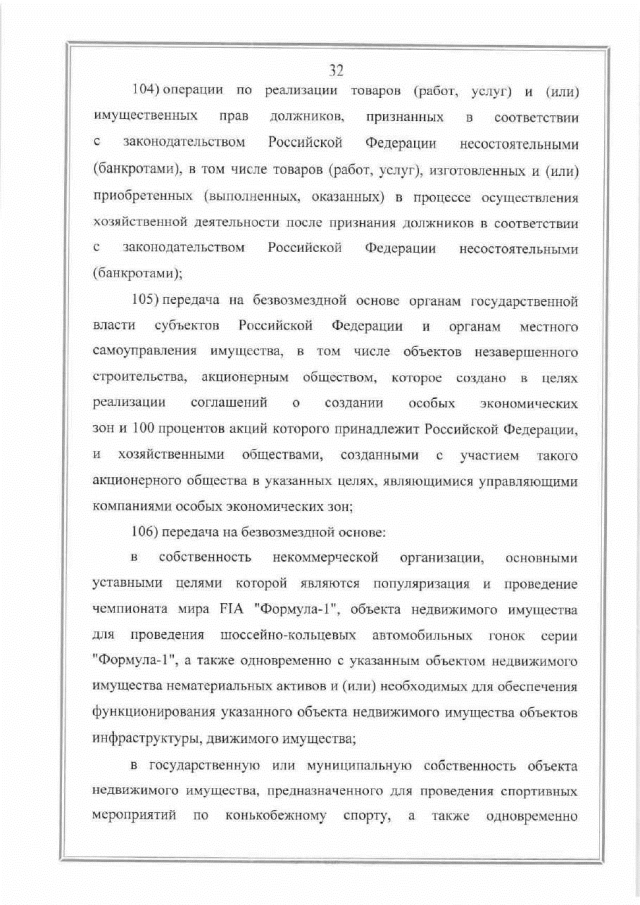 32

104) операции по реализации товаров (работ, услуг) и (или) имущественных прав должников, признанных в соответствии с законодательством Российской Федерации несостоятельными (банкротами), в том числе товаров (работ, услуг), изготовленных и (или) приобретенных (выполненных, оказанных) в процессе осуществления хозяйственной деятельности после признания должников в соответствии с законодательством Российской Федерации несостоятельными (банкротами);

105) передача на безвозмездной основе органам государственной власти субъектов Российской Федерации и органам местного самоуправления имущества, в том числе объектов незавершенного строительства, акционерным обществом, которое создано в целях реализации соглашений о создании особых экономических зон и 100 процентов акций которого принадлежит Российской Федерации, и хозяйственными обществами, созданными с участием такого акционерного общества в указанных целях, являющимися управляющими компаниями особых экономических зон;

106) передача на безвозмездной основе:

в собственность некоммерческой организации, основными уставными целями которой являются популяризация и проведение чемпионата мира FIA "Формула-1", объекта недвижимого имущества для проведения шоссейно-кольцевых автомобильных гонок серии "Формула-1", а также одновременно с указанным объектом недвижимого имущества нематериальных активов и (или) необходимых для обеспечения функционирования указанного объекта недвижимого имущества объектов инфраструктуры, движимого имущества;

в государственную или муниципальную собственность объекта недвижимого имущества, предназначенного для проведения спортивных мероприятий по конькобежному спорту, а также одновременно